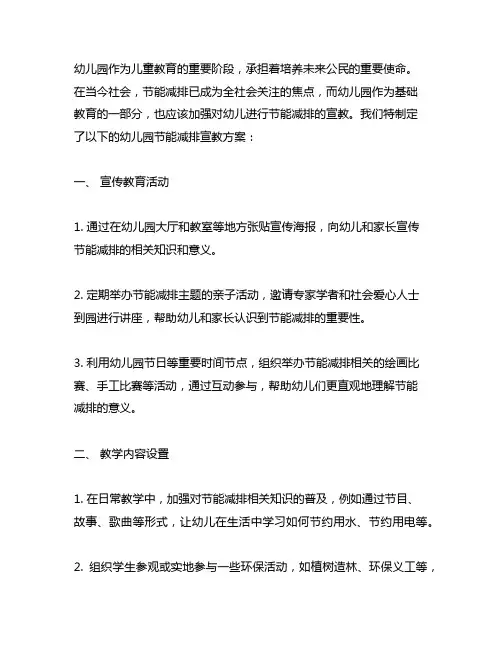 幼儿园作为儿童教育的重要阶段，承担着培养未来公民的重要使命。在当今社会，节能减排已成为全社会关注的焦点，而幼儿园作为基础教育的一部分，也应该加强对幼儿进行节能减排的宣教。我们特制定了以下的幼儿园节能减排宣教方案：

一、 宣传教育活动

1. 通过在幼儿园大厅和教室等地方张贴宣传海报，向幼儿和家长宣传节能减排的相关知识和意义。

2. 定期举办节能减排主题的亲子活动，邀请专家学者和社会爱心人士到园进行讲座，帮助幼儿和家长认识到节能减排的重要性。

3. 利用幼儿园节日等重要时间节点，组织举办节能减排相关的绘画比赛、手工比赛等活动，通过互动参与，帮助幼儿们更直观地理解节能减排的意义。

二、 教学内容设置

1. 在日常教学中，加强对节能减排相关知识的普及，例如通过节目、故事、歌曲等形式，让幼儿在生活中学习如何节约用水、节约用电等。

2. 组织学生参观或实地参与一些环保活动，如植树造林、环保义工等，